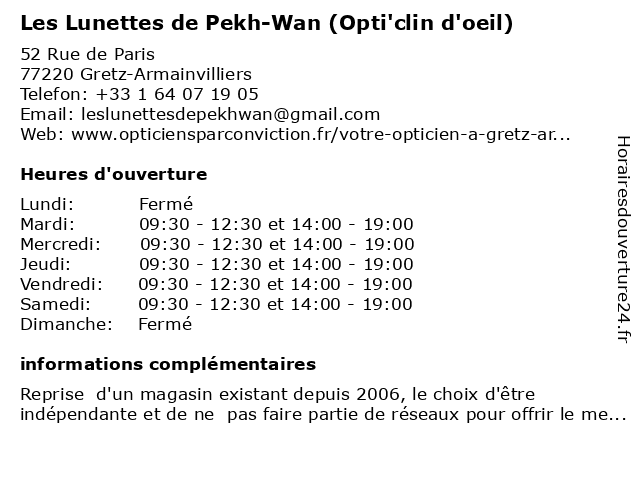 Les Lunettes de Pekh-Wan (Opti'clin d'oeil)

52 Rue de Paris
77220 Gretz-Armainvilliers
Telefon: +33 1 64 07 19 05
Email: leslunettesdepekhwan@gmail.com
Web: www.opticiensparconviction.fr/votre-opticien-a-gretz-ar...

Heures d'ouverture

| | |
|---|---|
| Lundi: | Fermé |
| Mardi: | 09:30 - 12:30 et 14:00 - 19:00 |
| Mercredi: | 09:30 - 12:30 et 14:00 - 19:00 |
| Jeudi: | 09:30 - 12:30 et 14:00 - 19:00 |
| Vendredi: | 09:30 - 12:30 et 14:00 - 19:00 |
| Samedi: | 09:30 - 12:30 et 14:00 - 19:00 |
| Dimanche: | Fermé |

informations complémentaires

Reprise d'un magasin existant depuis 2006, le choix d'être indépendante et de ne pas faire partie de réseaux pour offrir le me...

Horairesdouverture24.fr